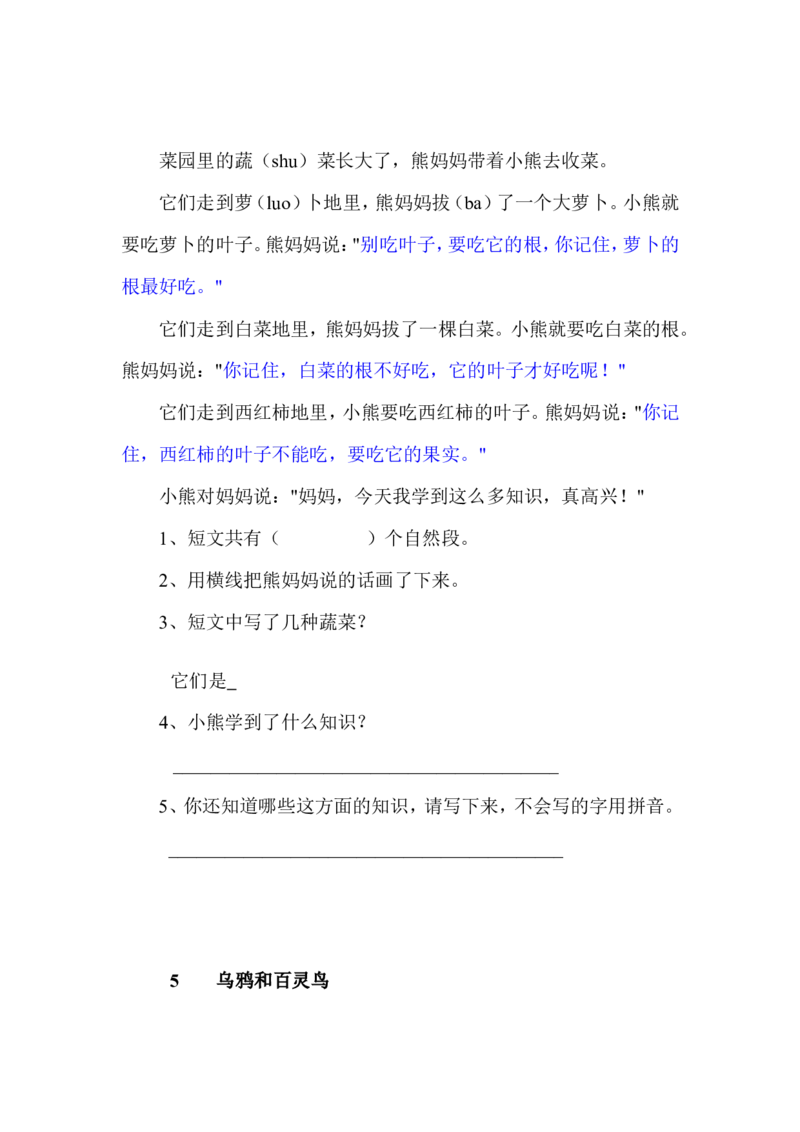 菜园里的蔬（shu）菜长大了，熊妈妈带着小熊去收菜。

它们走到萝（luo）卜地里，熊妈妈拔（ba）了一个大萝卜。小熊就要吃萝卜的叶子。熊妈妈说：“别吃叶子，要吃它的根，你记住，萝卜的根最好吃。”

它们走到白菜地里，熊妈妈拔了一棵白菜。小熊就要吃白菜的根。熊妈妈说：“你记住，白菜的根不好吃，它的叶子才好吃呢！”

它们走到西红柿地里，小熊要吃西红柿的叶子。熊妈妈说：“你记住，西红柿的叶子不能吃，要吃它的果实。”

小熊对妈妈说：“妈妈，今天我学到这么多知识，真高兴！”

1、短文共有（ ）个自然段。

2、用横线把熊妈妈说的话画了下来。

3、短文中写了几种蔬菜？

它们是____

4、小熊学到了什么知识？

____

5、你还知道哪些这方面的知识，请写下来，不会写的字用拼音。

____

5 乌鸦和百灵鸟